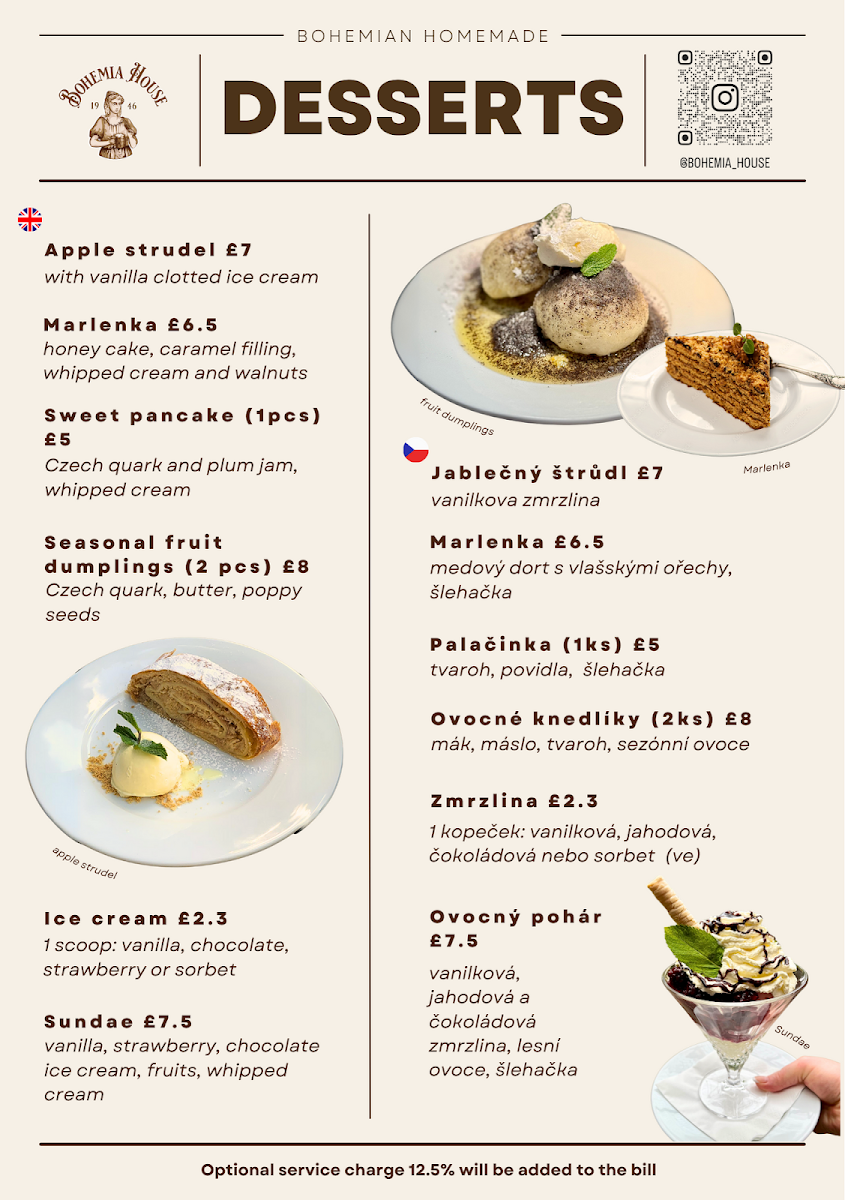 BOHEMIAN HOMEMADE

BOHEMIA HOUSE
19 46

DESSERTS

@BOHEMIA_HOUSE

Apple strudel £7
with vanilla clotted ice cream

Marlenka £6.5
honey cake, caramel filling, whipped cream and walnuts

Sweet pancake (1pcs) £5
Czech quark and plum jam, whipped cream

Seasonal fruit dumplings (2 pcs) £8
Czech quark, butter, poppy seeds

apple strudel

Ice cream £2.3
1 scoop: vanilla, chocolate, strawberry or sorbet

Sundae £7.5
vanilla, strawberry, chocolate ice cream, fruits, whipped cream

fruit dumplings

Marlenka

Jablečný štrůdl £7
vanilkova zmrzlina

Marlenka £6.5
medový dort s vlašskými ořechy, šlehačka

Palačinka (1ks) £5
tvaroh, povidla, šlehačka

Ovocné knedlíky (2ks) £8
mák, máslo, tvaroh, sezónní ovoce

Zmrzlina £2.3
1 kopeček: vanilková, jahodová, čokoládová nebo sorbet (ve)

Ovocný pohár £7.5
vanilková, jahodová a čokoládová zmrzlina, lesní ovoce, šlehačka

Sundae

Optional service charge 12.5% will be added to the bill